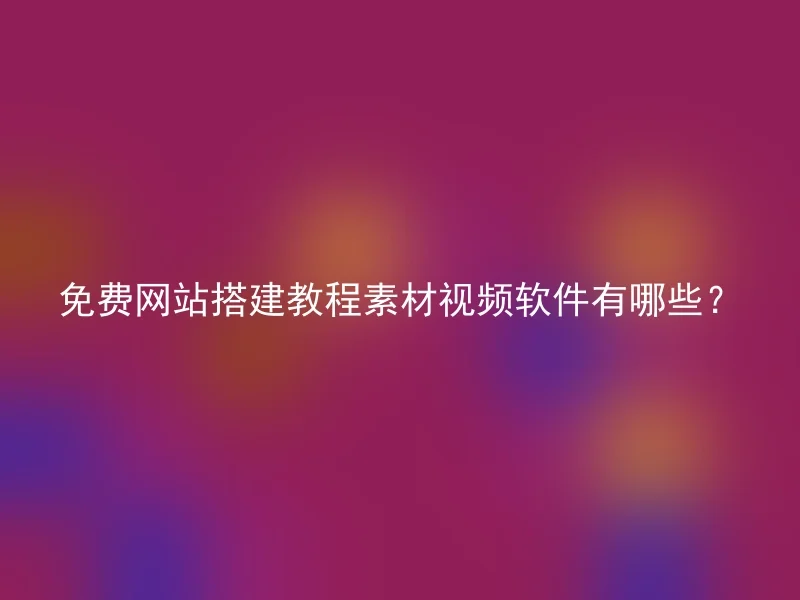 免费网站搭建教程素材视频软件有哪些？